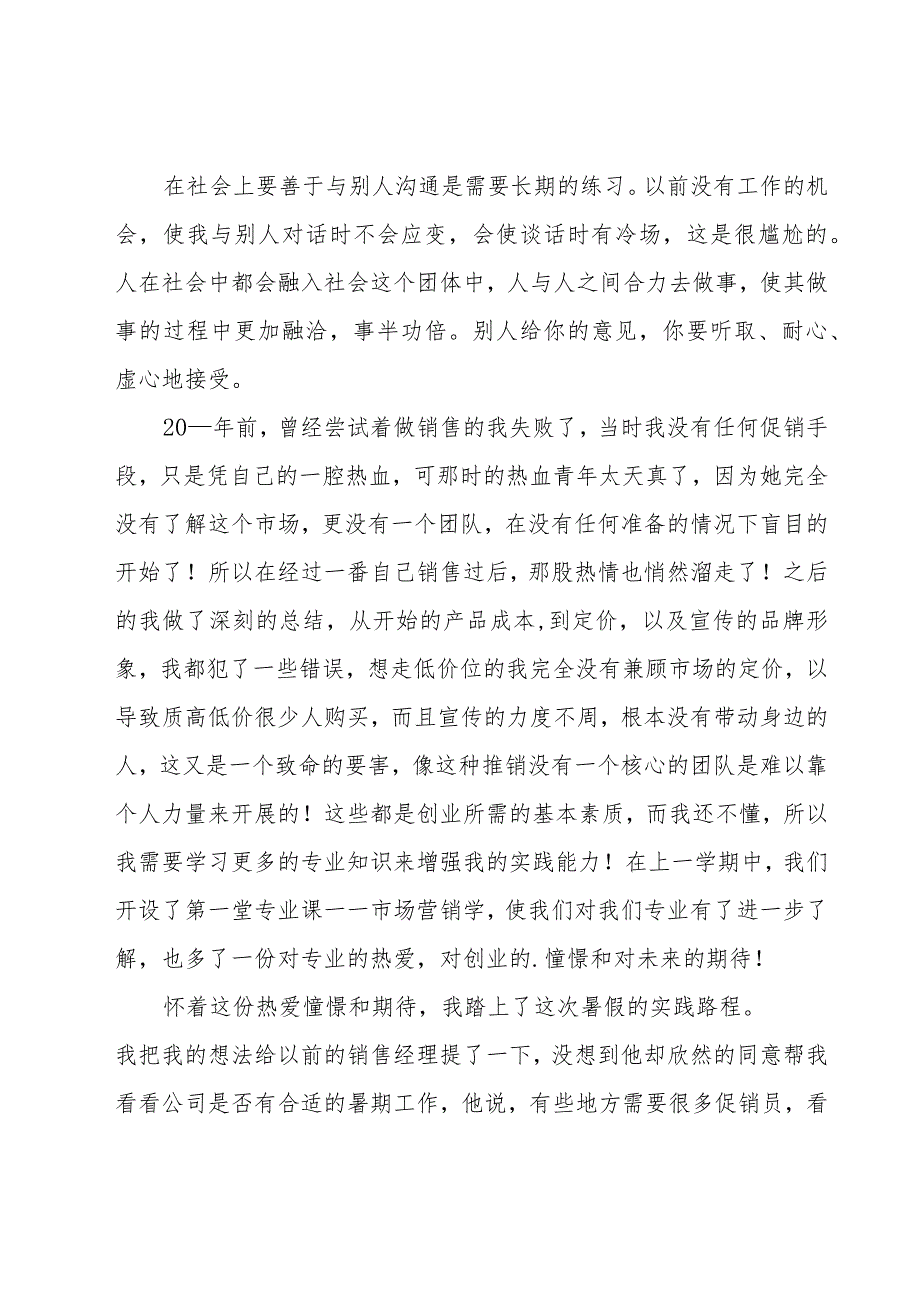 在社会上要善于与别人沟通是需要长期的练习。以前没有工作的机会，使我与别人对话时不会应变，会使谈话时有冷场，这是很尴尬的。人在社会中都会融入社会这个团体中，人与人之间合力去做事，使其做事的过程中更加融洽，事半功倍。别人给你的意见，你要听取、耐心、虚心地接受。

20—年前，曾经尝试着做销售的我失败了，当时我没有任何促销手段，只是凭自己的一腔热血，可那时的热血青年太天真了，因为她完全没有了解这个市场，更没有一个团队，在没有任何准备的情况下盲目的开始了！所以在经过一番自己销售过后，那股热情也悄然溜走了！之后的我做了深刻的总结，从开始的产品成本,到定价，以及宣传的品牌形象，我都犯了一些错误，想走低价位的我完全没有兼顾市场的定价，以导致质高低价很少人购买，而且宣传的力度不周，根本没有带动身边的人，这又是一个致命的要害，像这种推销没有一个核心的团队是难以靠个人力量来开展的！这些都是创业所需的基本素质，而我还不懂，所以我需要学习更多的专业知识来增强我的实践能力！在上一学期中，我们开设了第一堂专业课一一市场营销学，使我们对我们专业有了进一步了解，也多了一份对专业的热爱，对创业的.憧憬和对未来的期待！

怀着这份热爱憧憬和期待，我踏上了这次暑假的实践路程。
我把我的想法给以前的销售经理提了一下，没想到他却欣然的同意帮我看看公司是否有合适的暑期工作，他说，有些地方需要很多促销员，看